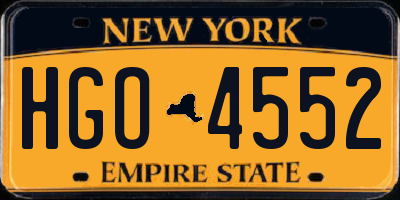 NEW YORK

HGO 4552

EMPIRE STATE